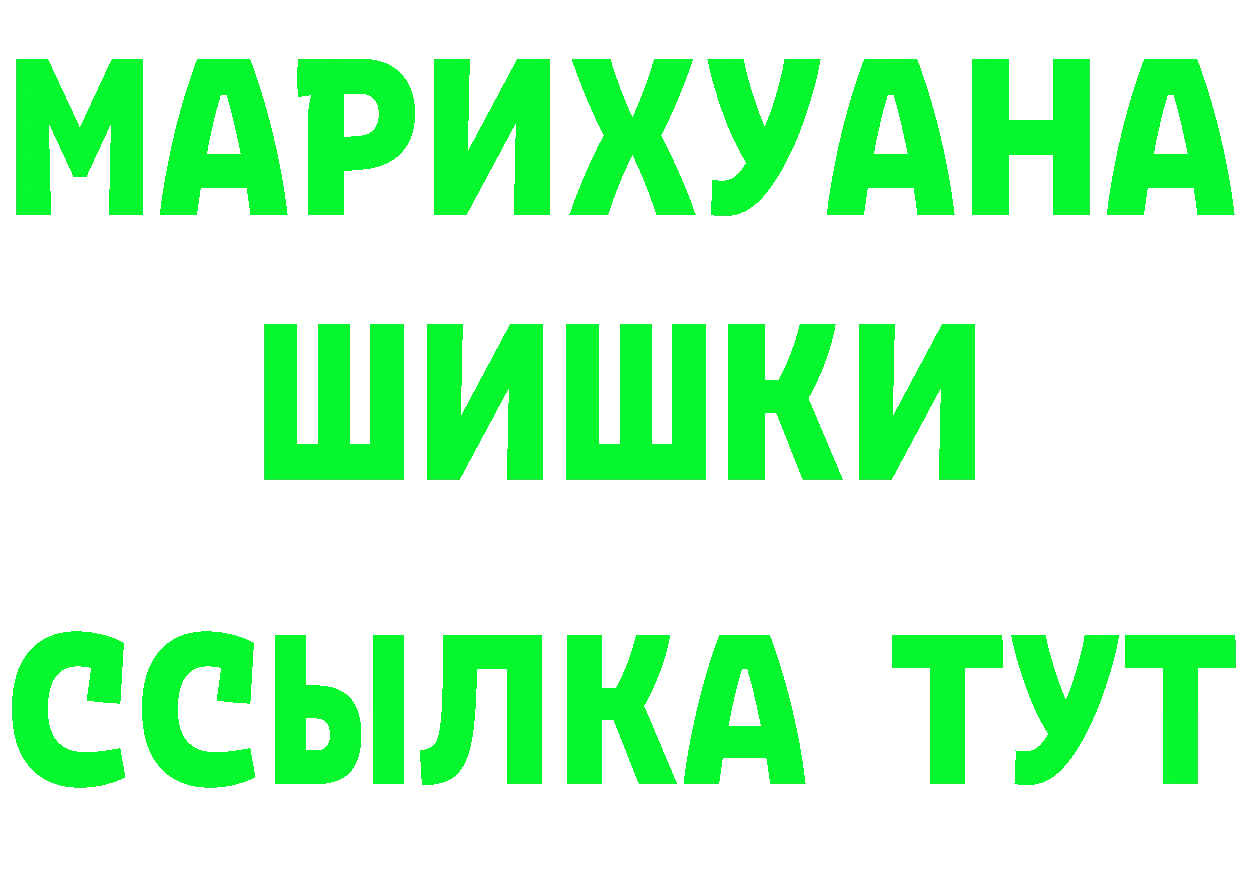 МАРИХУАНА
ШИШКИ
ССЫЛКА ТУТ